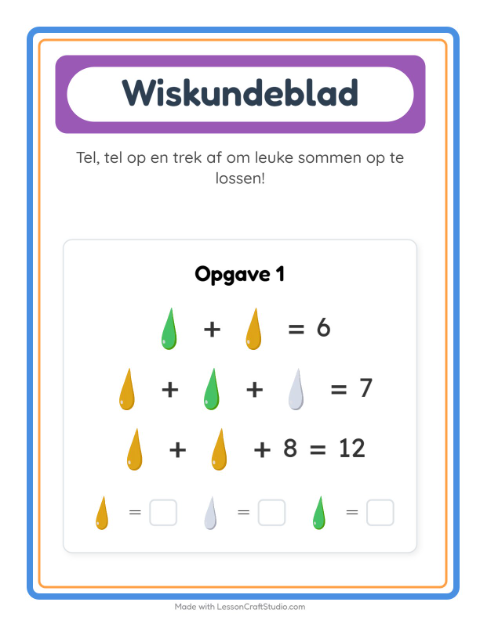 Wiskundeblad

Tel, tel op en trek af om leuke sommen op te lossen!

Opgave 1

+ = 6

+ + = 7

+ + 8 = 12

= = =

Made with LessonCraftStudio.com